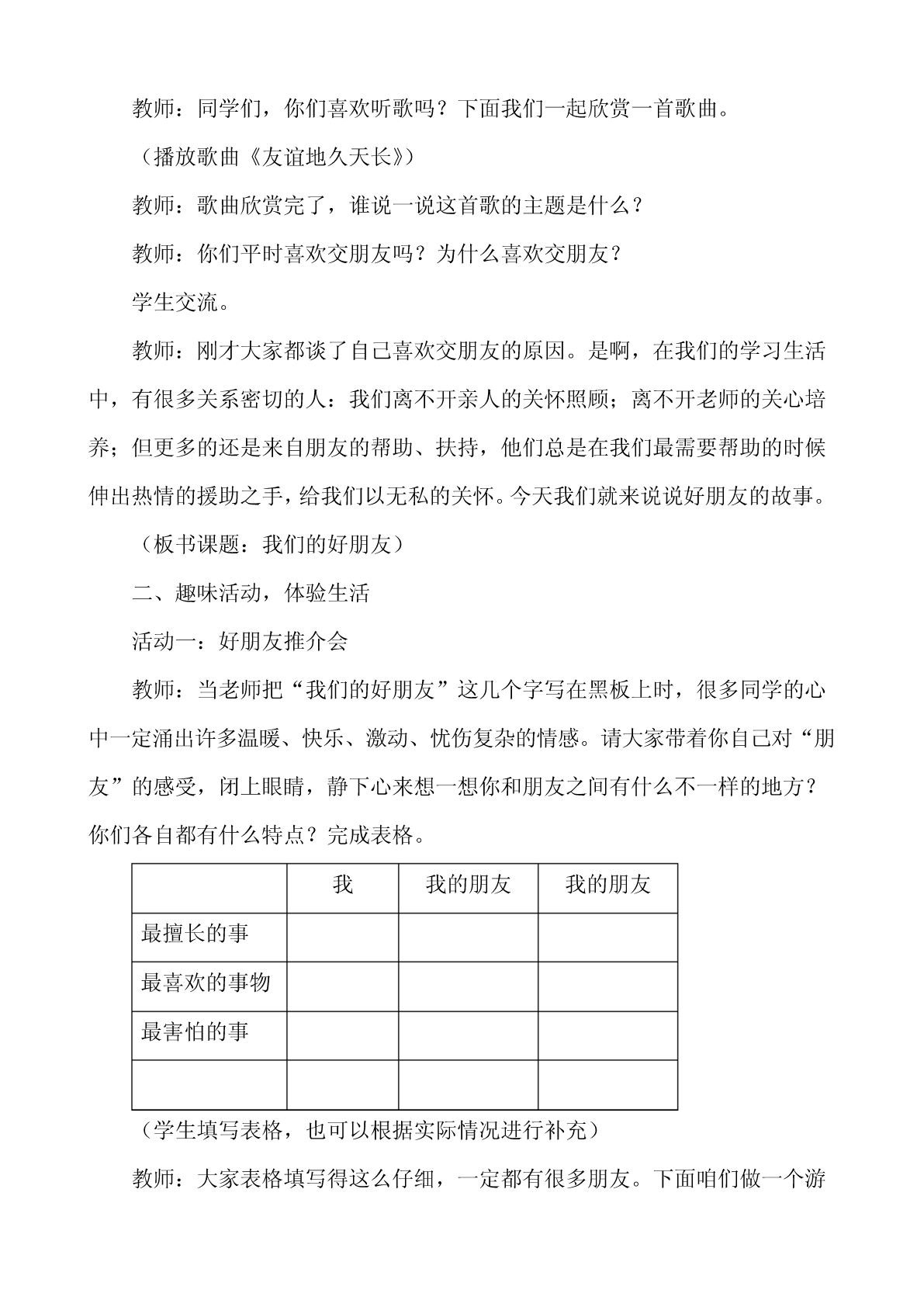 教师：同学们，你们喜欢听歌吗？下面我们一起欣赏一首歌曲。

（播放歌曲《友谊地久天长》）

教师：歌曲欣赏完了，谁说一说这首歌的主题是什么？

教师：你们平时喜欢交朋友吗？为什么喜欢交朋友？

学生交流。

教师：刚才大家都谈了自己喜欢交朋友的原因。是啊，在我们的学习生活中，有很多关系密切的人：我们离不开亲人的关怀照顾；离不开老师的关心培养；但更多的还是来自朋友的帮助、扶持，他们总是在我们最需要帮助的时候伸出热情的援助之手，给我们以无私的关怀。今天我们就来说说好朋友的故事。

（板书课题：我们的好朋友）

二、趣味活动，体验生活

活动一：好朋友推介会

教师：当老师把“我们的好朋友”这几个字写在黑板上时，很多同学的心中一定涌出许多温暖、快乐、激动、忧伤复杂的情感。请大家带着你自己对“朋友”的感受，闭上眼睛，静下心来想一想你和朋友之间有什么不一样的地方？你们各自都有什么特点？完成表格。

| | 我 | 我的朋友 | 我的朋友 |
|---|---|---|---|
| 最擅长的事 | | | |
| 最喜欢的事物 | | | |
| 最害怕的事 | | | |
| | | | |

（学生填写表格，也可以根据实际情况进行补充）

教师：大家表格填写得这么仔细，一定都有很多朋友。下面咱们做一个游